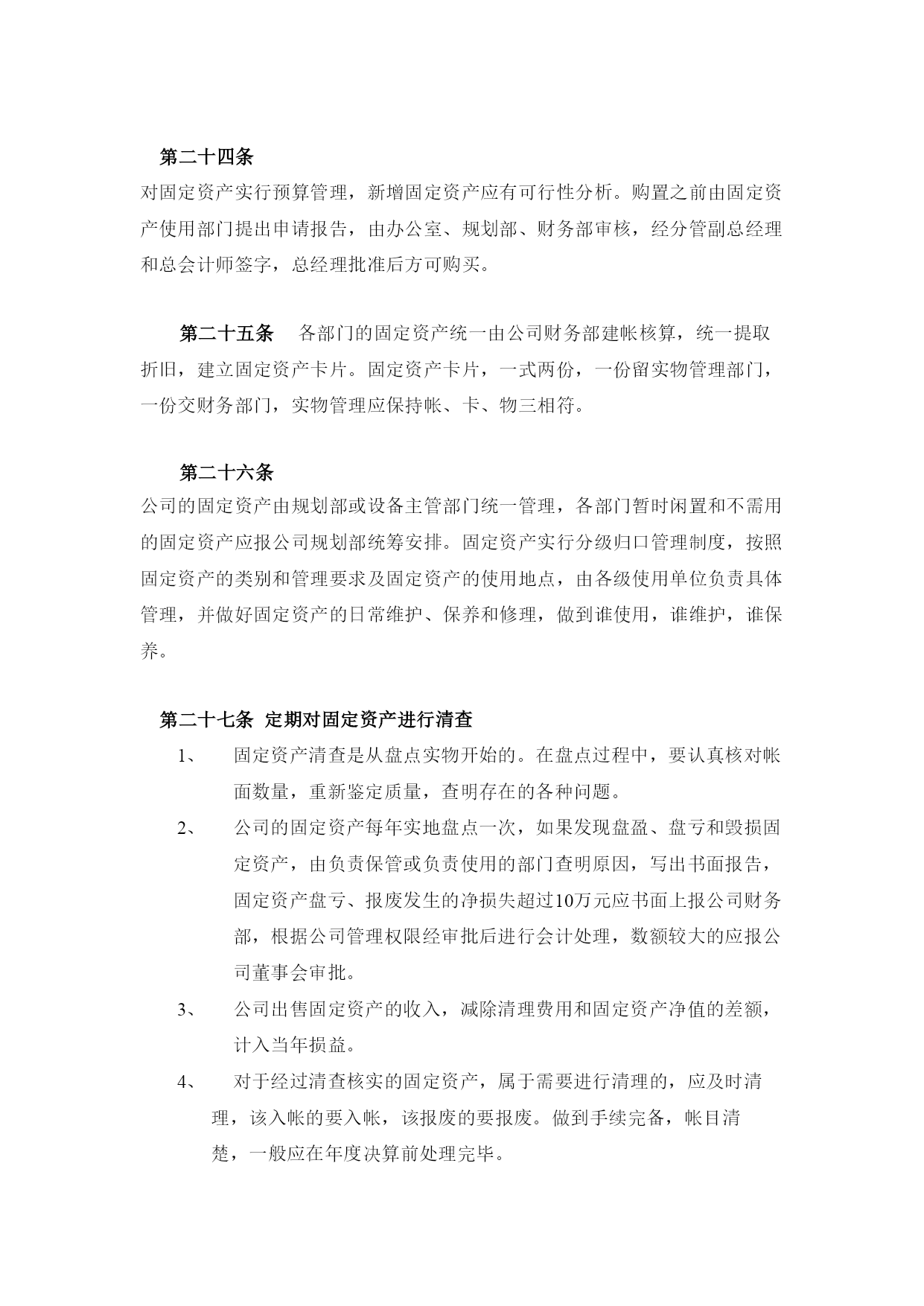 第二十四条

对固定资产实行预算管理，新增固定资产应有可行性分析。购置之前由固定资产使用部门提出申请报告，由办公室、规划部、财务部审核，经分管副总经理和总会计师签字，总经理批准后方可购买。

第二十五条　各部门的固定资产统一由公司财务部建帐核算，统一提取折旧，建立固定资产卡片。固定资产卡片，一式两份，一份留实物管理部门，一份交财务部门，实物管理应保持帐、卡、物三相符。

第二十六条

公司的固定资产由规划部或设备主管部门统一管理，各部门暂时闲置和不需用的固定资产应报公司规划部统筹安排。固定资产实行分级归口管理制度，按照固定资产的类别和管理要求及固定资产的使用地点，由各级使用单位负责具体管理，并做好固定资产的日常维护、保养和修理，做到谁使用，谁维护，谁保养。

第二十七条　定期对固定资产进行清查

1、　固定资产清查是从盘点实物开始的。在盘点过程中，要认真核对帐面数量，重新鉴定质量，查明存在的各种问题。

2、　公司的固定资产每年实地盘点一次，如果发现盘盈、盘亏和毁损固定资产，由负责保管或负责使用的部门查明原因，写出书面报告，固定资产盘亏、报废发生的净损失超过10万元应书面上报公司财务部，根据公司管理权限经审批后进行会计处理，数额较大的应报公司董事会审批。

3、　公司出售固定资产的收入，减除清理费用和固定资产净值的差额，计入当年损益。

4、　对于经过清查核实的固定资产，属于需要进行清理的，应及时清理，该入帐的要入帐，该报废的要报废。做到手续完备，帐目清楚，一般应在年度决算前处理完毕。